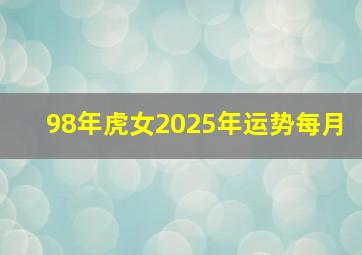 98年虎女2025年运势每月